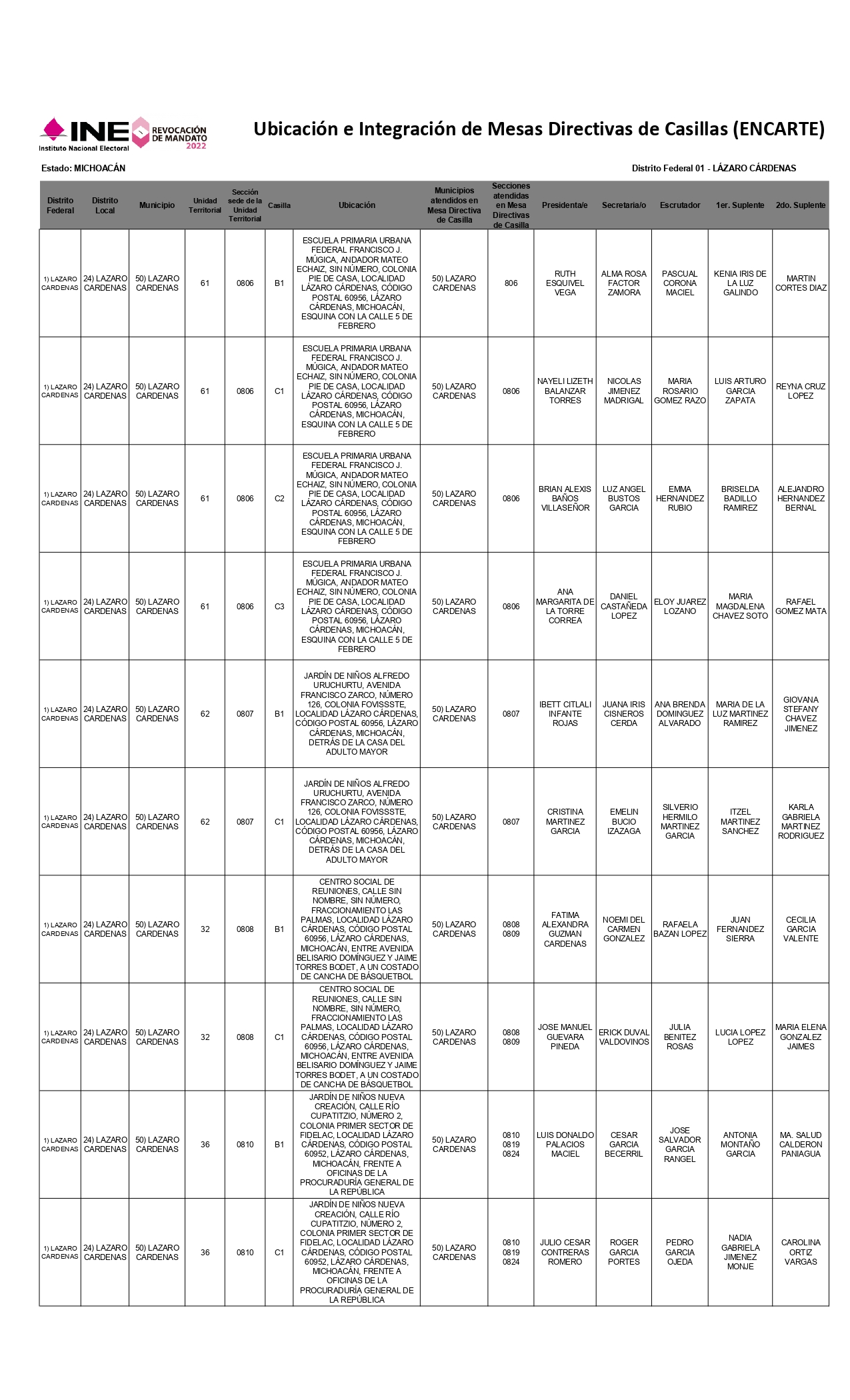 INE Instituto Nacional Electoral

REVOCACIÓN DE MANDATO 2022

Ubicación e Integración de Mesas Directivas de Casillas (ENCARTE)

Estado: MICHOACÁN

Distrito Federal 01 - LÁZARO CÁRDENAS

| Distrito Federal | Distrito Local | Municipio | Unidad Territorial | Sección sede de la Unidad Territorial | Casilla | Ubicación | Municipios atendidos en Mesa Directiva de Casilla | Secciones atendidas en Mesa Directivas de Casilla | Presidenta/e | Secretaria/o | Escrutador | 1er. Suplente | 2do. Suplente |
|---|---|---|---|---|---|---|---|---|---|---|---|---|---|
| 1) LAZARO CARDENAS | 24) LAZARO CARDENAS | 50) LAZARO CARDENAS | 61 | 0806 | B1 | ESCUELA PRIMARIA URBANA FEDERAL FRANCISCO J. MÚGICA, ANDADOR MATEO ECHAIZ, SIN NÚMERO, COLONIA PIE DE CASA, LOCALIDAD LÁZARO CÁRDENAS, CÓDIGO POSTAL 60956, LÁZARO CÁRDENAS, MICHOACÁN, ESQUINA CON LA CALLE 5 DE FEBRERO | 50) LAZARO CARDENAS | 806 | RUTH ESQUIVEL VEGA | ALMA ROSA FACTOR ZAMORA | PASCUAL CORONA MACIEL | KENIA IRIS DE LA LUZ GALINDO | MARTIN CORTES DIAZ |
| 1) LAZARO CARDENAS | 24) LAZARO CARDENAS | 50) LAZARO CARDENAS | 61 | 0806 | C1 | ESCUELA PRIMARIA URBANA FEDERAL FRANCISCO J. MÚGICA, ANDADOR MATEO ECHAIZ, SIN NÚMERO, COLONIA PIE DE CASA, LOCALIDAD LÁZARO CÁRDENAS, CÓDIGO POSTAL 60956, LÁZARO CÁRDENAS, MICHOACÁN, ESQUINA CON LA CALLE 5 DE FEBRERO | 50) LAZARO CARDENAS | 0806 | NAYELI LIZETH BALANZAR TORRES | NICOLAS JIMENEZ MADRIGAL | MARIA ROSARIO GOMEZ RAZO | LUIS ARTURO GARCIA ZAPATA | REYNA CRUZ LOPEZ |
| 1) LAZARO CARDENAS | 24) LAZARO CARDENAS | 50) LAZARO CARDENAS | 61 | 0806 | C2 | ESCUELA PRIMARIA URBANA FEDERAL FRANCISCO J. MÚGICA, ANDADOR MATEO ECHAIZ, SIN NÚMERO, COLONIA PIE DE CASA, LOCALIDAD LÁZARO CÁRDENAS, CÓDIGO POSTAL 60956, LÁZARO CÁRDENAS, MICHOACÁN, ESQUINA CON LA CALLE 5 DE FEBRERO | 50) LAZARO CARDENAS | 0806 | BRIAN ALEXIS BAÑOS VILLASEÑOR | LUZ ANGEL BUSTOS GARCIA | EMMA HERNANDEZ RUBIO | BRISELDA BADILLO RAMIREZ | ALEJANDRO HERNANDEZ BERNAL |
| 1) LAZARO CARDENAS | 24) LAZARO CARDENAS | 50) LAZARO CARDENAS | 61 | 0806 | C3 | ESCUELA PRIMARIA URBANA FEDERAL FRANCISCO J. MÚGICA, ANDADOR MATEO ECHAIZ, SIN NÚMERO, COLONIA PIE DE CASA, LOCALIDAD LÁZARO CÁRDENAS, CÓDIGO POSTAL 60956, LÁZARO CÁRDENAS, MICHOACÁN, ESQUINA CON LA CALLE 5 DE FEBRERO | 50) LAZARO CARDENAS | 0806 | ANA MARGARITA DE LA TORRE CORREA | DANIEL CASTAÑEDA LOPEZ | ELOY JUAREZ LOZANO | MARIA MAGDALENA CHAVEZ SOTO | RAFAEL GOMEZ MATA |
| 1) LAZARO CARDENAS | 24) LAZARO CARDENAS | 50) LAZARO CARDENAS | 62 | 0807 | B1 | JARDÍN DE NIÑOS ALFREDO URUCHURTU, AVENIDA FRANCISCO ZARCO, NÚMERO 126, COLONIA FOVISSSTE, LOCALIDAD LÁZARO CÁRDENAS, CÓDIGO POSTAL 60956, LÁZARO CÁRDENAS, MICHOACÁN, DETRÁS DE LA CASA DEL ADULTO MAYOR | 50) LAZARO CARDENAS | 0807 | IBETT CITLALI INFANTE ROJAS | JUANA IRIS CISNEROS CERDA | ANA BRENDA DOMINGUEZ ALVARADO | MARIA DE LA LUZ MARTINEZ RAMIREZ | GIOVANA STEFANY CHAVEZ JIMENEZ |
| 1) LAZARO CARDENAS | 24) LAZARO CARDENAS | 50) LAZARO CARDENAS | 62 | 0807 | C1 | JARDÍN DE NIÑOS ALFREDO URUCHURTU, AVENIDA FRANCISCO ZARCO, NÚMERO 126, COLONIA FOVISSSTE, LOCALIDAD LÁZARO CÁRDENAS, CÓDIGO POSTAL 60956, LÁZARO CÁRDENAS, MICHOACÁN, DETRÁS DE LA CASA DEL ADULTO MAYOR | 50) LAZARO CARDENAS | 0807 | CRISTINA MARTINEZ GARCIA | EMELIN BUCIO IZAZAGA | SILVERIO HERMILO MARTINEZ GARCIA | ITZEL MARTINEZ SANCHEZ | KARLA GABRIELA MARTINEZ RODRIGUEZ |
| 1) LAZARO CARDENAS | 24) LAZARO CARDENAS | 50) LAZARO CARDENAS | 32 | 0808 | B1 | CENTRO SOCIAL DE REUNIONES, CALLE SIN NOMBRE, SIN NÚMERO, FRACCIONAMIENTO LAS PALMAS, LOCALIDAD LÁZARO CÁRDENAS, CÓDIGO POSTAL 60956, LÁZARO CÁRDENAS, MICHOACÁN, ENTRE AVENIDA BELISARIO DOMÍNGUEZ Y JAIME TORRES BODET, A UN COSTADO DE CANCHA DE BÁSQUETBOL | 50) LAZARO CARDENAS | 0808 0809 | FATIMA ALEXANDRA GUZMAN CARDENAS | NOEMI DEL CARMEN GONZALEZ | RAFAELA BAZAN LOPEZ | JUAN FERNANDEZ SIERRA | CECILIA GARCIA VALENTE |
| 1) LAZARO CARDENAS | 24) LAZARO CARDENAS | 50) LAZARO CARDENAS | 32 | 0808 | C1 | CENTRO SOCIAL DE REUNIONES, CALLE SIN NOMBRE, SIN NÚMERO, FRACCIONAMIENTO LAS PALMAS, LOCALIDAD LÁZARO CÁRDENAS, CÓDIGO POSTAL 60956, LÁZARO CÁRDENAS, MICHOACÁN, ENTRE AVENIDA BELISARIO DOMÍNGUEZ Y JAIME TORRES BODET, A UN COSTADO DE CANCHA DE BÁSQUETBOL | 50) LAZARO CARDENAS | 0808 0809 | JOSE MANUEL GUEVARA PINEDA | ERICK DUVAL VALDOVINOS | JULIA BENITEZ ROSAS | LUCIA LOPEZ LOPEZ | MARIA ELENA GONZALEZ JAIMES |
| 1) LAZARO CARDENAS | 24) LAZARO CARDENAS | 50) LAZARO CARDENAS | 36 | 0810 | B1 | JARDÍN DE NIÑOS NUEVA CREACIÓN, CALLE RÍO CUPATITZIO, NÚMERO 2, COLONIA PRIMER SECTOR DE FIDELAC, LOCALIDAD LÁZARO CÁRDENAS, CÓDIGO POSTAL 60952, LÁZARO CÁRDENAS, MICHOACÁN, FRENTE A OFICINAS DE LA PROCURADURÍA GENERAL DE LA REPÚBLICA | 50) LAZARO CARDENAS | 0810 0819 0824 | LUIS DONALDO PALACIOS MACIEL | CESAR GARCIA BECERRIL | JOSE SALVADOR GARCIA RANGEL | ANTONIA MONTAÑO GARCIA | MA. SALUD CALDERON PANIAGUA |
| 1) LAZARO CARDENAS | 24) LAZARO CARDENAS | 50) LAZARO CARDENAS | 36 | 0810 | C1 | JARDÍN DE NIÑOS NUEVA CREACIÓN, CALLE RÍO CUPATITZIO, NÚMERO 2, COLONIA PRIMER SECTOR DE FIDELAC, LOCALIDAD LÁZARO CÁRDENAS, CÓDIGO POSTAL 60952, LÁZARO CÁRDENAS, MICHOACÁN, FRENTE A OFICINAS DE LA PROCURADURÍA GENERAL DE LA REPÚBLICA | 50) LAZARO CARDENAS | 0810 0819 0824 | JULIO CESAR CONTRERAS ROMERO | ROGER GARCIA PORTES | PEDRO GARCIA OJEDA | NADIA GABRIELA JIMENEZ MONJE | CAROLINA ORTIZ VARGAS |